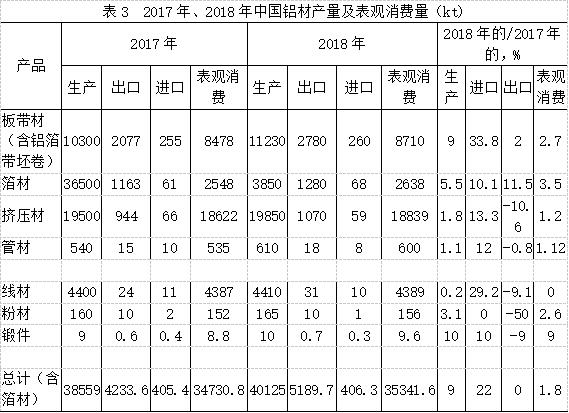 表 3　2017 年、2018 年中国铝材产量及表观消费量（kt）

| 产品 | 2017 年 | | | | 2018 年 | | | | 2018 年的/2017 年的，% | | | |
|---|---|---|---|---|---|---|---|---|---|---|---|---|
| | 生产 | 出口 | 进口 | 表观消费 | 生产 | 出口 | 进口 | 表观消费 | 生产 | 进口 | 出口 | 表观消费 |
| 板带材（含铝箔带坯卷） | 10300 | 2077 | 255 | 8478 | 11230 | 2780 | 260 | 8710 | 9 | 33.8 | 2 | 2.7 |
| 箔材 | 36500 | 1163 | 61 | 2548 | 3850 | 1280 | 68 | 2638 | 5.5 | 10.1 | 11.5 | 3.5 |
| 挤压材 | 19500 | 944 | 66 | 18622 | 19850 | 1070 | 59 | 18839 | 1.8 | 13.3 | -10.6 | 1.2 |
| 管材 | 540 | 15 | 10 | 535 | 610 | 18 | 8 | 600 | 1.1 | 12 | -0.8 | 1.12 |
| | | | | | | | | | | | | |
| 线材 | 4400 | 24 | 11 | 4387 | 4410 | 31 | 10 | 4389 | 0.2 | 29.2 | -9.1 | 0 |
| 粉材 | 160 | 10 | 2 | 152 | 165 | 10 | 1 | 156 | 3.1 | 0 | -50 | 2.6 |
| 锻件 | 9 | 0.6 | 0.4 | 8.8 | 10 | 0.7 | 0.3 | 9.6 | 10 | 10 | -9 | 9 |
| | | | | | | | | | | | | |
| 总计（含箔材） | 38559 | 4233.6 | 405.4 | 34730.8 | 40125 | 5189.7 | 406.3 | 35341.6 | 9 | 22 | 0 | 1.8 |